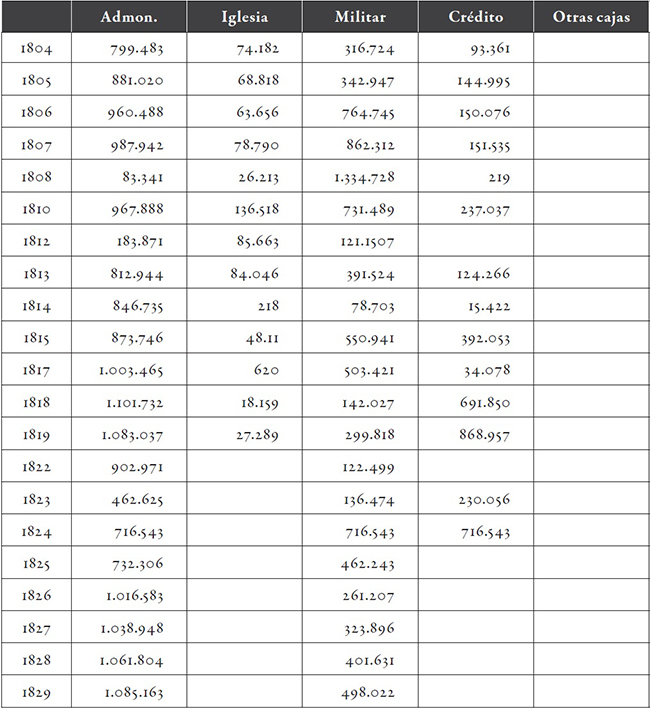 | | Admon. | Iglesia | Militar | Crédito | Otras cajas |
|---|---|---|---|---|---|
| 1804 | 799.483 | 74.182 | 316.724 | 93.361 | |
| 1805 | 881.020 | 68.818 | 342.947 | 144.995 | |
| 1806 | 960.488 | 63.656 | 764.745 | 150.076 | |
| 1807 | 987.942 | 78.790 | 862.312 | 151.535 | |
| 1808 | 83.341 | 26.213 | 1.334.728 | 219 | |
| 1810 | 967.888 | 136.518 | 731.489 | 237.037 | |
| 1812 | 183.871 | 85.663 | 121.1507 | | |
| 1813 | 812.944 | 84.046 | 391.524 | 124.266 | |
| 1814 | 846.735 | 218 | 78.703 | 15.422 | |
| 1815 | 873.746 | 48.11 | 550.941 | 392.053 | |
| 1817 | 1.003.465 | 620 | 503.421 | 34.078 | |
| 1818 | 1.101.732 | 18.159 | 142.027 | 691.850 | |
| 1819 | 1.083.037 | 27.289 | 299.818 | 868.957 | |
| 1822 | 902.971 | | 122.499 | | |
| 1823 | 462.625 | | 136.474 | 230.056 | |
| 1824 | 716.543 | | 716.543 | 716.543 | |
| 1825 | 732.306 | | 462.243 | | |
| 1826 | 1.016.583 | | 261.207 | | |
| 1827 | 1.038.948 | | 323.896 | | |
| 1828 | 1.061.804 | | 401.631 | | |
| 1829 | 1.085.163 | | 498.022 | | |